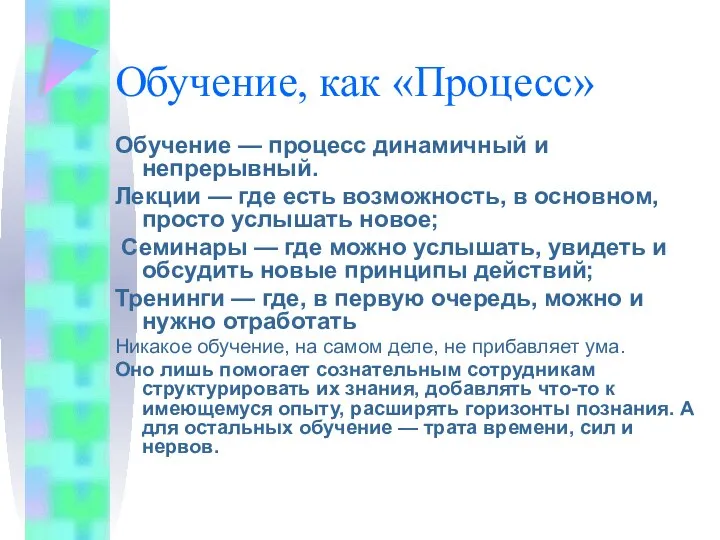 Обучение, как «Процесс»

Обучение — процесс динамичный и непрерывный.

Лекции — где есть возможность, в основном, просто услышать новое;

Семинары — где можно услышать, увидеть и обсудить новые принципы действий;

Тренинги — где, в первую очередь, можно и нужно отработать

Никакое обучение, на самом деле, не прибавляет ума.

Оно лишь помогает сознательным сотрудникам структурировать их знания, добавлять что-то к имеющемуся опыту, расширять горизонты познания. А для остальных обучение — трата времени, сил и нервов.